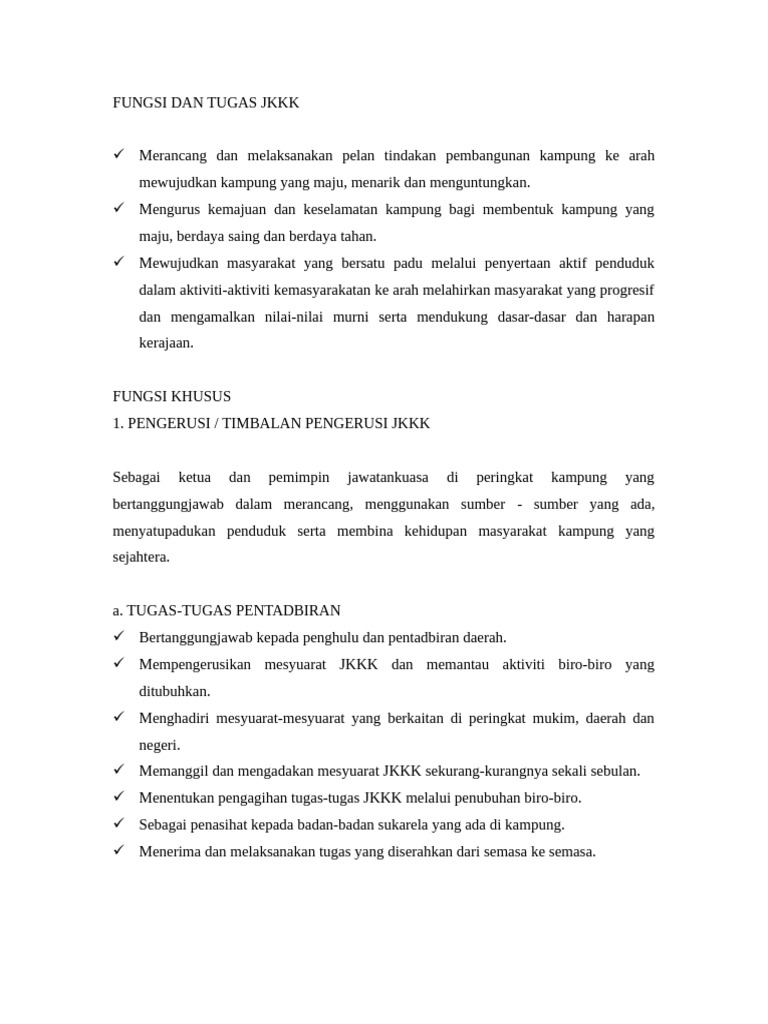 FUNGSI DAN TUGAS JKKK

✓ Merancang dan melaksanakan pelan tindakan pembangunan kampung ke arah mewujudkan kampung yang maju, menarik dan menguntungkan.
✓ Mengurus kemajuan dan keselamatan kampung bagi membentuk kampung yang maju, berdaya saing dan berdaya tahan.
✓ Mewujudkan masyarakat yang bersatu padu melalui penyertaan aktif penduduk dalam aktiviti-aktiviti kemasyarakatan ke arah melahirkan masyarakat yang progresif dan mengamalkan nilai-nilai murni serta mendukung dasar-dasar dan harapan kerajaan.

FUNGSI KHUSUS
1. PENGERUSI / TIMBALAN PENGERUSI JKKK

Sebagai ketua dan pemimpin jawatankuasa di peringkat kampung yang bertanggungjawab dalam merancang, menggunakan sumber - sumber yang ada, menyatupadukan penduduk serta membina kehidupan masyarakat kampung yang sejahtera.

a. TUGAS-TUGAS PENTADBIRAN
✓ Bertanggungjawab kepada penghulu dan pentadbiran daerah.
✓ Mempengerusikan mesyuarat JKKK dan memantau aktiviti biro-biro yang ditubuhkan.
✓ Menghadiri mesyuarat-mesyuarat yang berkaitan di peringkat mukim, daerah dan negeri.
✓ Memanggil dan mengadakan mesyuarat JKKK sekurang-kurangnya sekali sebulan.
✓ Menentukan pengagihan tugas-tugas JKKK melalui penubuhan biro-biro.
✓ Sebagai penasihat kepada badan-badan sukarela yang ada di kampung.
✓ Menerima dan melaksanakan tugas yang diserahkan dari semasa ke semasa.